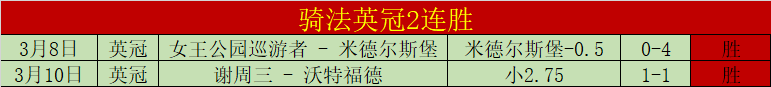 骑法英冠2连胜

| 3月8日 | 英冠 | 女王公园巡游者 - 米德尔斯堡 | 米德尔斯堡-0.5 | 0-4 | 胜 |
|---|---|---|---|---|---|
| 3月10日 | 英冠 | 谢周三 - 沃特福德 | 小2.75 | 1-1 | 胜 |